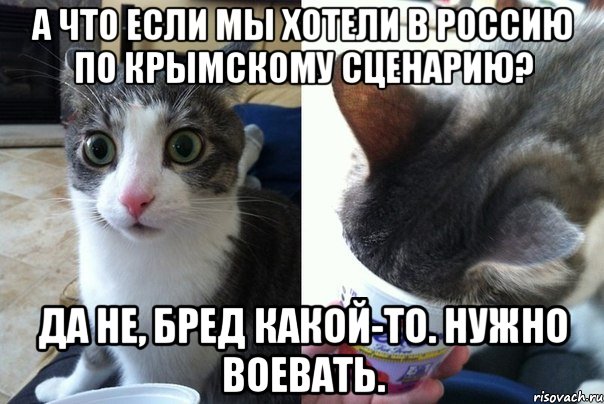 А ЧТО ЕСЛИ МЫ ХОТЕЛИ В РОССИЮ ПО КРЫМСКОМУ СЦЕНАРИЮ?

ДА НЕ, БРЕД КАКОЙ-ТО. НУЖНО ВОЕВАТЬ.

risovach.ru